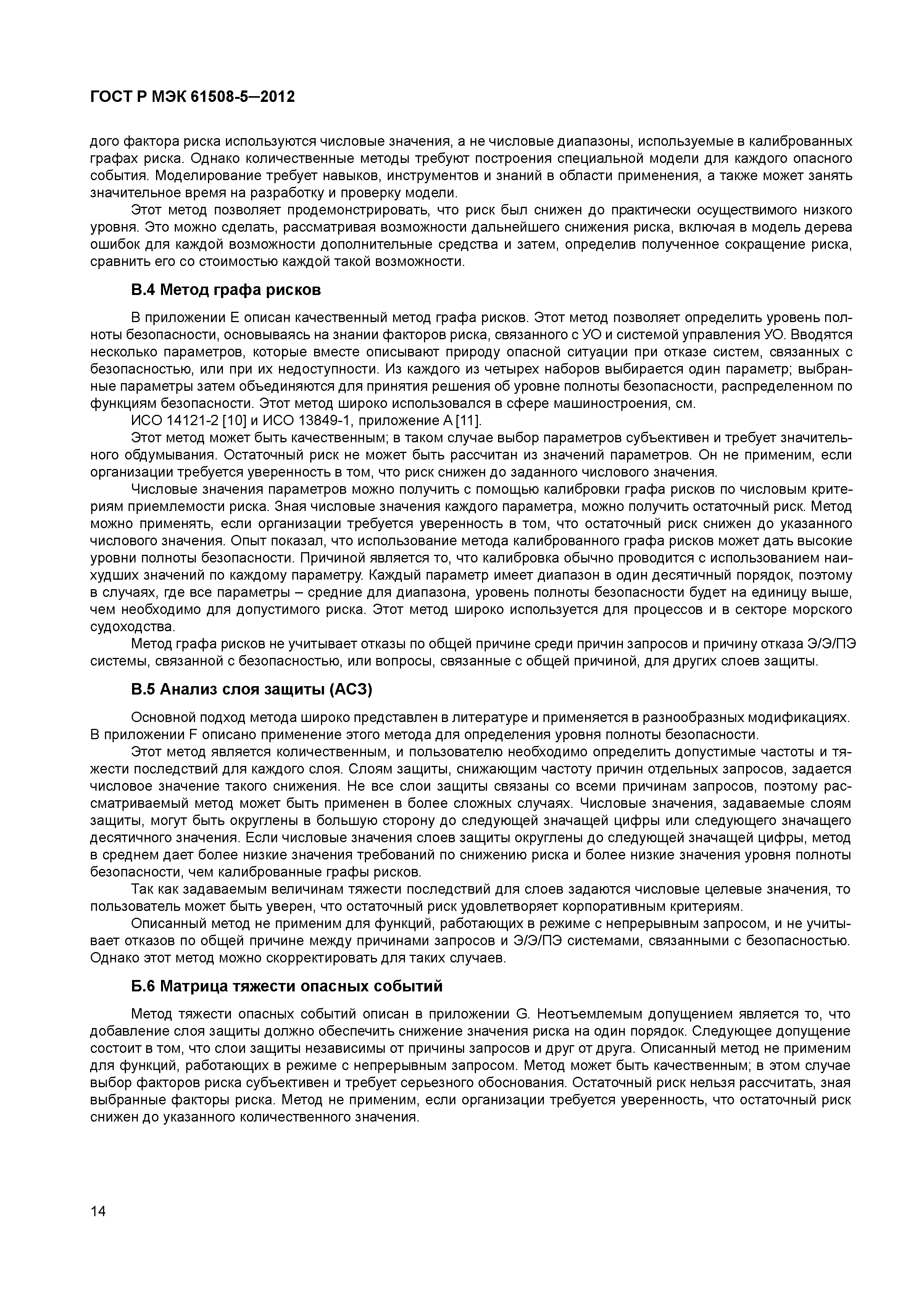 ГОСТ Р МЭК 61508-5—2012

дого фактора риска используются числовые значения, а не числовые диапазоны, используемые в калиброванных графах риска. Однако количественные методы требуют построения специальной модели для каждого опасного события. Моделирование требует навыков, инструментов и знаний в области применения, а также может занять значительное время на разработку и проверку модели.

Этот метод позволяет продемонстрировать, что риск был снижен до практически осуществимого низкого уровня. Это можно сделать, рассматривая возможности дальнейшего снижения риска, включая в модель дерева ошибок для каждой возможности дополнительные средства и затем, определив полученное сокращение риска, сравнить его со стоимостью каждой такой возможности.

В.4 Метод графа рисков

В приложении Е описан качественный метод графа рисков. Этот метод позволяет определить уровень полноты безопасности, основываясь на знании факторов риска, связанного с УО и системой управления УО. Вводятся несколько параметров, которые вместе описывают природу опасной ситуации при отказе систем, связанных с безопасностью, или при их недоступности. Из каждого из четырех наборов выбирается один параметр; выбранные параметры затем объединяются для принятия решения об уровне полноты безопасности, распределенном по функциям безопасности. Этот метод широко использовался в сфере машиностроения, см.

ИСО 14121-2 [10] и ИСО 13849-1, приложение А [11].

Этот метод может быть качественным; в таком случае выбор параметров субъективен и требует значительного обдумывания. Остаточный риск не может быть рассчитан из значений параметров. Он не применим, если организации требуется уверенность в том, что риск снижен до заданного числового значения.

Числовые значения параметров можно получить с помощью калибровки графа рисков по числовым критериям приемлемости риска. Зная числовые значения каждого параметра, можно получить остаточный риск. Метод можно применять, если организации требуется уверенность в том, что остаточный риск снижен до указанного числового значения. Опыт показал, что использование метода калиброванного графа рисков может дать высокие уровни полноты безопасности. Причиной является то, что калибровка обычно проводится с использованием наихудших значений по каждому параметру. Каждый параметр имеет диапазон в один десятичный порядок, поэтому в случаях, где все параметры – средние для диапазона, уровень полноты безопасности будет на единицу выше, чем необходимо для допустимого риска. Этот метод широко используется для процессов и в секторе морского судоходства.

Метод графа рисков не учитывает отказы по общей причине среди причин запросов и причину отказа Э/Э/ПЭ системы, связанной с безопасностью, или вопросы, связанные с общей причиной, для других слоев защиты.

В.5 Анализ слоя защиты (АСЗ)

Основной подход метода широко представлен в литературе и применяется в разнообразных модификациях. В приложении F описано применение этого метода для определения уровня полноты безопасности.

Этот метод является количественным, и пользователю необходимо определить допустимые частоты и тяжести последствий для каждого слоя. Слоям защиты, снижающим частоту причин отдельных запросов, задается числовое значение такого снижения. Не все слои защиты связаны со всеми причинам запросов, поэтому рассматриваемый метод может быть применен в более сложных случаях. Числовые значения, задаваемые слоям защиты, могут быть округлены в большую сторону до следующей значащей цифры или следующего значащего десятичного значения. Если числовые значения слоев защиты округлены до следующей значащей цифры, метод в среднем дает более низкие значения требований по снижению риска и более низкие значения уровня полноты безопасности, чем калиброванные графы рисков.

Так как задаваемым величинам тяжести последствий для слоев задаются числовые целевые значения, то пользователь может быть уверен, что остаточный риск удовлетворяет корпоративным критериям.

Описанный метод не применим для функций, работающих в режиме с непрерывным запросом, и не учитывает отказов по общей причине между причинами запросов и Э/Э/ПЭ системами, связанными с безопасностью. Однако этот метод можно скорректировать для таких случаев.

Б.6 Матрица тяжести опасных событий

Метод тяжести опасных событий описан в приложении G. Неотъемлемым допущением является то, что добавление слоя защиты должно обеспечить снижение значения риска на один порядок. Следующее допущение состоит в том, что слои защиты независимы от причины запросов и друг от друга. Описанный метод не применим для функций, работающих в режиме с непрерывным запросом. Метод может быть качественным; в этом случае выбор факторов риска субъективен и требует серьезного обоснования. Остаточный риск нельзя рассчитать, зная выбранные факторы риска. Метод не применим, если организации требуется уверенность, что остаточный риск снижен до указанного количественного значения.

14